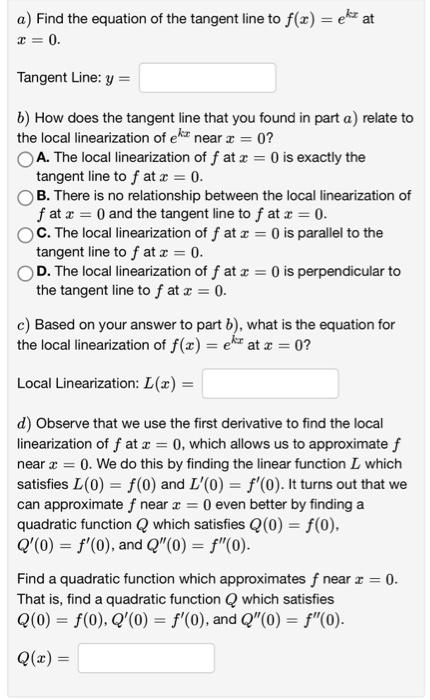 $a)$ Find the equation of the tangent line to $f(x) = e^{kx}$ at $x = 0$.

Tangent Line: $y =$

$b)$ How does the tangent line that you found in part $a)$ relate to the local linearization of $e^{kx}$ near $x = 0$?

A. The local linearization of $f$ at $x = 0$ is exactly the tangent line to $f$ at $x = 0$.

B. There is no relationship between the local linearization of $f$ at $x = 0$ and the tangent line to $f$ at $x = 0$.

C. The local linearization of $f$ at $x = 0$ is parallel to the tangent line to $f$ at $x = 0$.

D. The local linearization of $f$ at $x = 0$ is perpendicular to the tangent line to $f$ at $x = 0$.

$c)$ Based on your answer to part $b)$, what is the equation for the local linearization of $f(x) = e^{kx}$ at $x = 0$?

Local Linearization: $L(x) =$

$d)$ Observe that we use the first derivative to find the local linearization of $f$ at $x = 0$, which allows us to approximate $f$ near $x = 0$. We do this by finding the linear function $L$ which satisfies $L(0) = f(0)$ and $L'(0) = f'(0)$. It turns out that we can approximate $f$ near $x = 0$ even better by finding a quadratic function $Q$ which satisfies $Q(0) = f(0)$, $Q'(0) = f'(0)$, and $Q''(0) = f''(0)$.

Find a quadratic function which approximates $f$ near $x = 0$. That is, find a quadratic function $Q$ which satisfies $Q(0) = f(0)$, $Q'(0) = f'(0)$, and $Q''(0) = f''(0)$.

$Q(x) =$